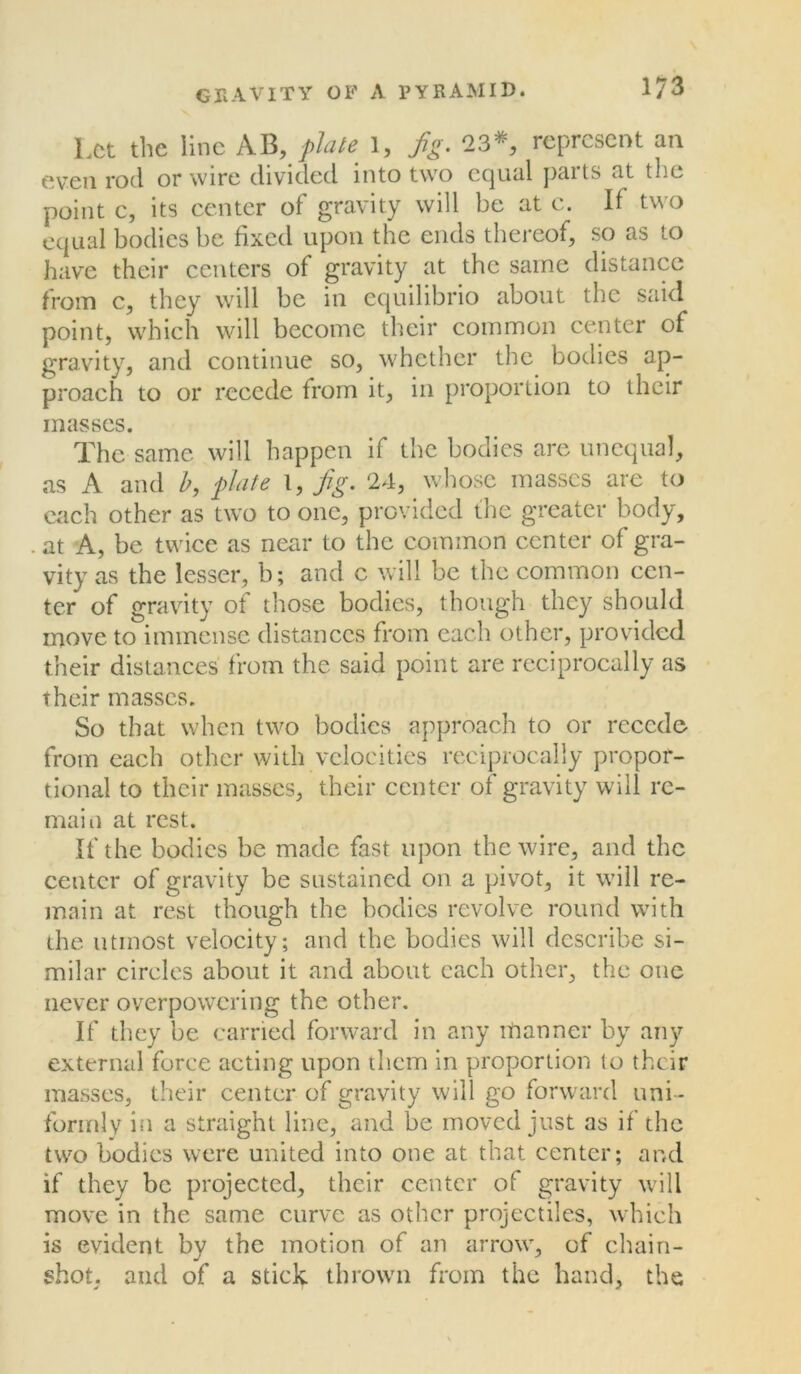 GRAVITY OF A PYRAMID. 173

Let the line AB, plate 1, fig. 23*, represent an even rod or wire divided into two equal parts at the point c, its center of gravity will be at c. If two equal bodies be fixed upon the ends thereof, so as to have their centers of gravity at the same distance from c, they will be in equilibrio about the said point, which will become their common center of gravity, and continue so, whether the bodies approach to or recede from it, in proportion to their masses.

The same will happen if the bodies are unequal, as A and b, plate 1, fig. 24, whose masses are to each other as two to one, provided the greater body, at A, be twice as near to the common center of gravity as the lesser, b; and c will be the common center of gravity of those bodies, though they should move to immense distances from each other, provided their distances from the said point are reciprocally as their masses.

So that when two bodies approach to or recede from each other with velocities reciprocally proportional to their masses, their center of gravity will remain at rest.

If the bodies be made fast upon the wire, and the center of gravity be sustained on a pivot, it will remain at rest though the bodies revolve round with the utmost velocity; and the bodies will describe similar circles about it and about each other, the one never overpowering the other.

If they be carried forward in any manner by any external force acting upon them in proportion to their masses, their center of gravity will go forward uniformly in a straight line, and be moved just as if the two bodies were united into one at that center; and if they be projected, their center of gravity will move in the same curve as other projectiles, which is evident by the motion of an arrow, of chain-shot, and of a stick thrown from the hand, the